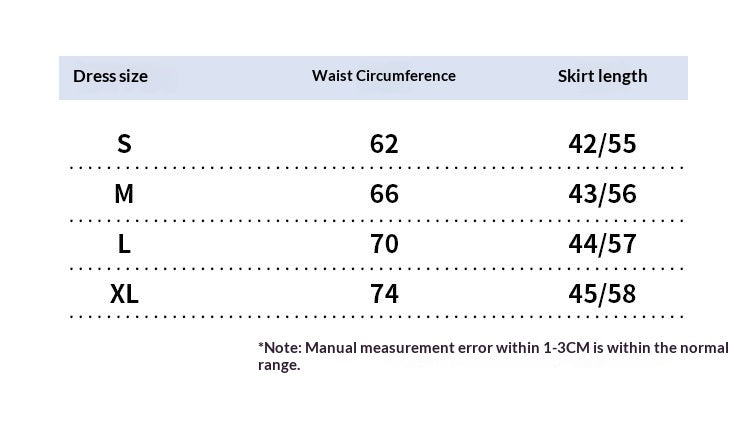 | Dress size | Waist Circumference | Skirt length |
|---|---|---|
| S | 62 | 42/55 |
| M | 66 | 43/56 |
| L | 70 | 44/57 |
| XL | 74 | 45/58 |

*Note: Manual measurement error within 1-3CM is within the normal range.